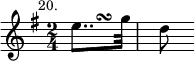 20.

$\frac{2}{4}$